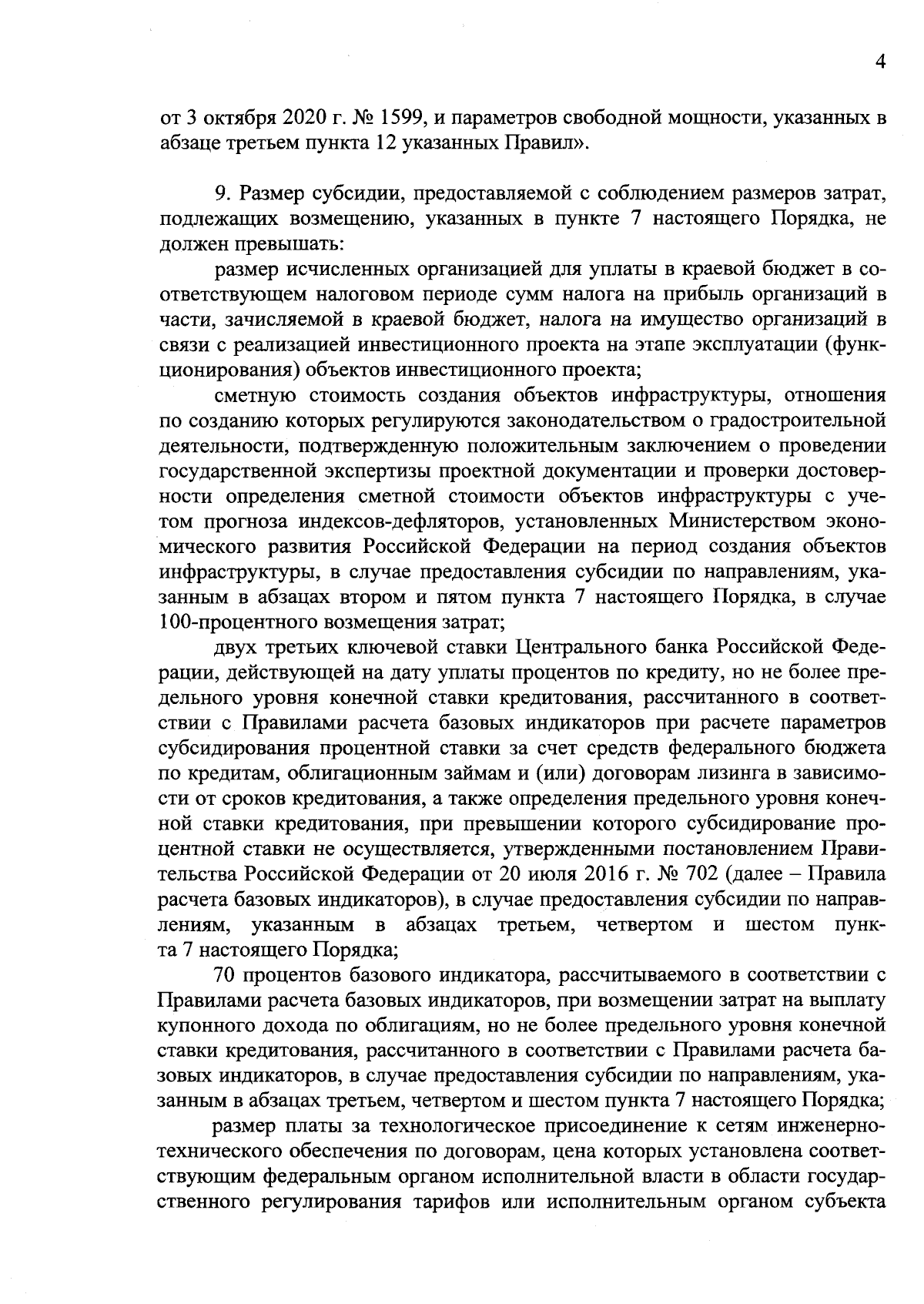 4

от 3 октября 2020 г. № 1599, и параметров свободной мощности, указанных в абзаце третьем пункта 12 указанных Правил».

9. Размер субсидии, предоставляемой с соблюдением размеров затрат, подлежащих возмещению, указанных в пункте 7 настоящего Порядка, не должен превышать:

размер исчисленных организацией для уплаты в краевой бюджет в соответствующем налоговом периоде сумм налога на прибыль организаций в части, зачисляемой в краевой бюджет, налога на имущество организаций в связи с реализацией инвестиционного проекта на этапе эксплуатации (функционирования) объектов инвестиционного проекта;

сметную стоимость создания объектов инфраструктуры, отношения по созданию которых регулируются законодательством о градостроительной деятельности, подтвержденную положительным заключением о проведении государственной экспертизы проектной документации и проверки достоверности определения сметной стоимости объектов инфраструктуры с учетом прогноза индексов-дефляторов, установленных Министерством экономического развития Российской Федерации на период создания объектов инфраструктуры, в случае предоставления субсидии по направлениям, указанным в абзацах втором и пятом пункта 7 настоящего Порядка, в случае 100-процентного возмещения затрат;

двух третьих ключевой ставки Центрального банка Российской Федерации, действующей на дату уплаты процентов по кредиту, но не более предельного уровня конечной ставки кредитования, рассчитанного в соответствии с Правилами расчета базовых индикаторов при расчете параметров субсидирования процентной ставки за счет средств федерального бюджета по кредитам, облигационным займам и (или) договорам лизинга в зависимости от сроков кредитования, а также определения предельного уровня конечной ставки кредитования, при превышении которого субсидирование процентной ставки не осуществляется, утвержденными постановлением Правительства Российской Федерации от 20 июля 2016 г. № 702 (далее – Правила расчета базовых индикаторов), в случае предоставления субсидии по направлениям, указанным в абзацах третьем, четвертом и шестом пункта 7 настоящего Порядка;

70 процентов базового индикатора, рассчитываемого в соответствии с Правилами расчета базовых индикаторов, при возмещении затрат на выплату купонного дохода по облигациям, но не более предельного уровня конечной ставки кредитования, рассчитанного в соответствии с Правилами расчета базовых индикаторов, в случае предоставления субсидии по направлениям, указанным в абзацах третьем, четвертом и шестом пункта 7 настоящего Порядка;

размер платы за технологическое присоединение к сетям инженерно-технического обеспечения по договорам, цена которых установлена соответствующим федеральным органом исполнительной власти в области государственного регулирования тарифов или исполнительным органом субъекта